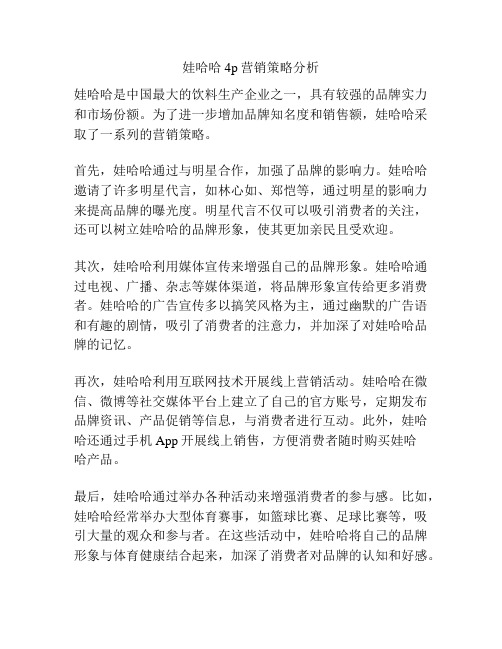 娃哈哈 4p 营销策略分析

娃哈哈是中国最大的饮料生产企业之一，具有较强的品牌实力和市场份额。为了进一步增加品牌知名度和销售额，娃哈哈采取了一系列的营销策略。

首先，娃哈哈通过与明星合作，加强了品牌的影响力。娃哈哈邀请了许多明星代言，如林心如、郑恺等，通过明星的影响力来提高品牌的曝光度。明星代言不仅可以吸引消费者的关注，还可以树立娃哈哈的品牌形象，使其更加亲民且受欢迎。

其次，娃哈哈利用媒体宣传来增强自己的品牌形象。娃哈哈通过电视、广播、杂志等媒体渠道，将品牌形象宣传给更多消费者。娃哈哈的广告宣传多以搞笑风格为主，通过幽默的广告语和有趣的剧情，吸引了消费者的注意力，并加深了对娃哈哈品牌的记忆。

再次，娃哈哈利用互联网技术开展线上营销活动。娃哈哈在微信、微博等社交媒体平台上建立了自己的官方账号，定期发布品牌资讯、产品促销等信息，与消费者进行互动。此外，娃哈哈还通过手机 App 开展线上销售，方便消费者随时购买娃哈哈产品。

最后，娃哈哈通过举办各种活动来增强消费者的参与感。比如，娃哈哈经常举办大型体育赛事，如篮球比赛、足球比赛等，吸引大量的观众和参与者。在这些活动中，娃哈哈将自己的品牌形象与体育健康结合起来，加深了消费者对品牌的认知和好感。